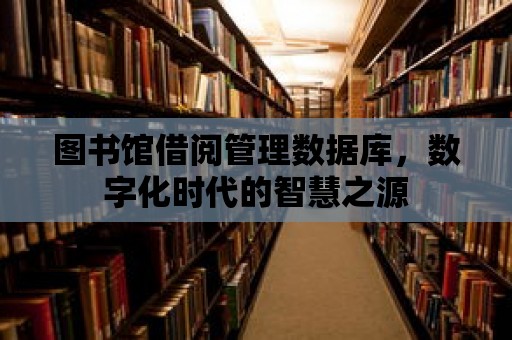 图书馆借阅管理数据库，数字化时代的智慧之源